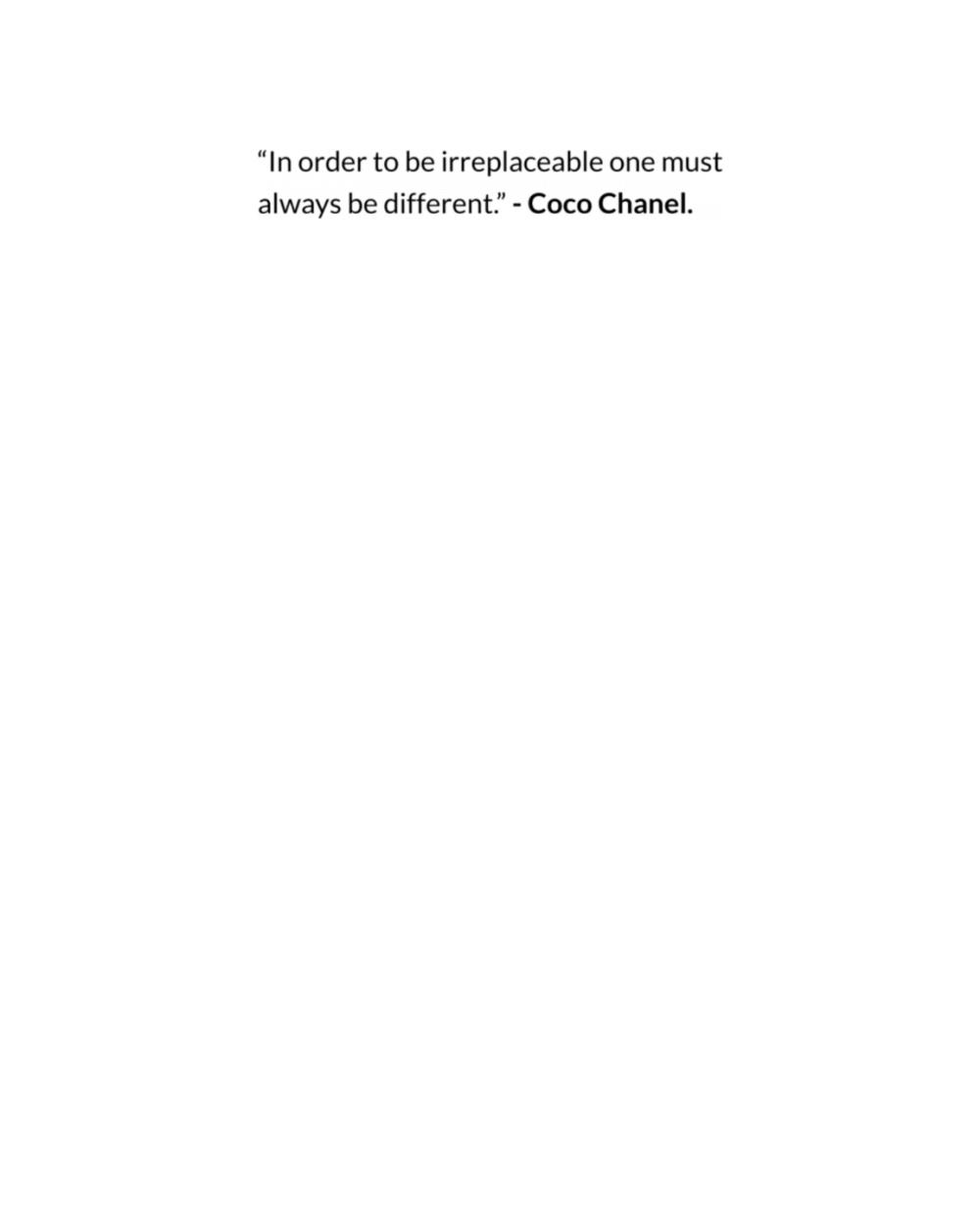 "In order to be irreplaceable one must always be different." - Coco Chanel.